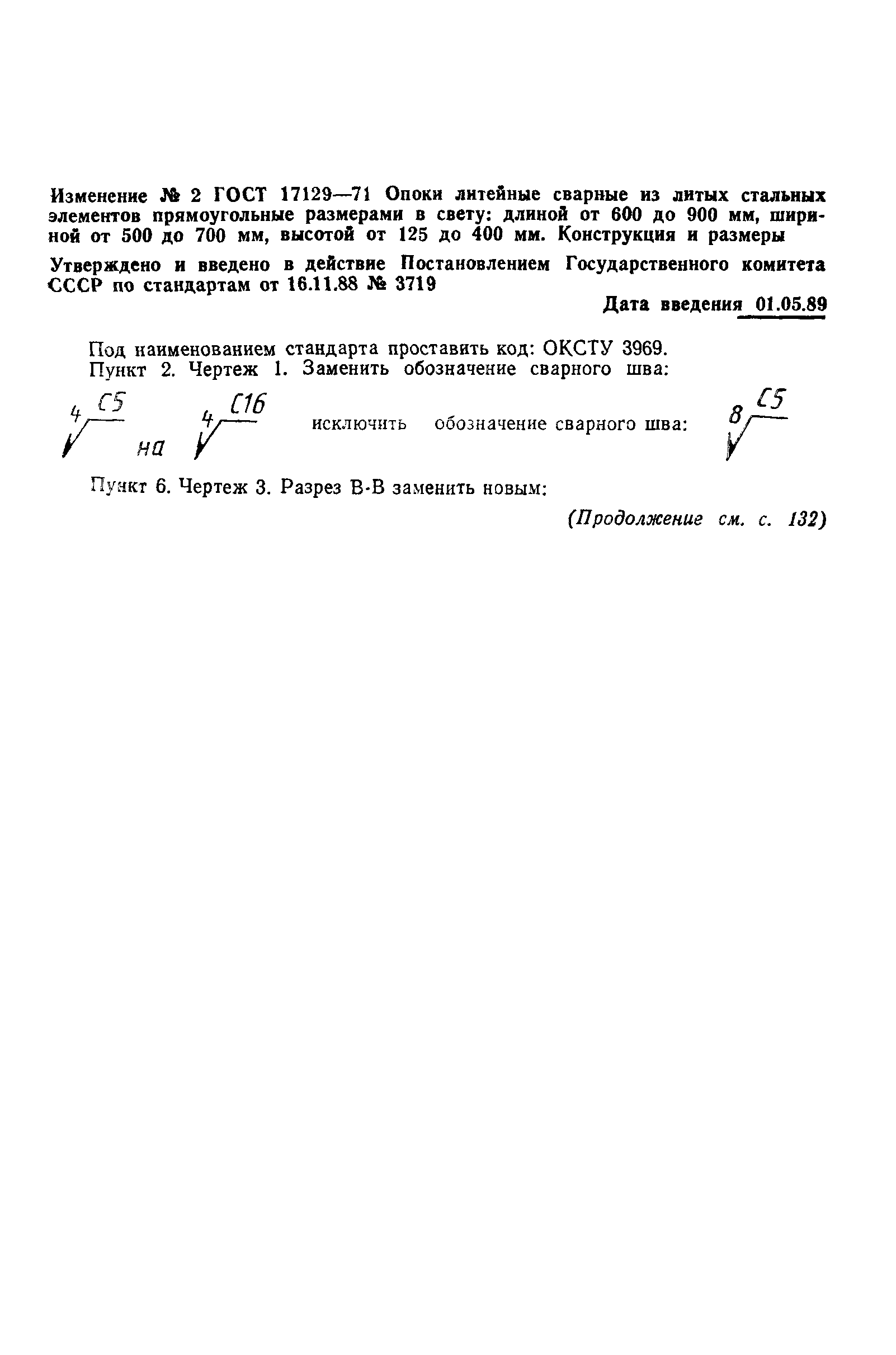 Изменение № 2 ГОСТ 17129—71 Опоки литейные сварные из литых стальных элементов прямоугольные размерами в свету: длиной от 600 до 900 мм, шириной от 500 до 700 мм, высотой от 125 до 400 мм. Конструкция и размеры

Утверждено и введено в действие Постановлением Государственного комитета СССР по стандартам от 16.11.88 № 3719

Дата введения 01.05.89

Под наименованием стандарта проставить код: ОКСТУ 3969.
Пункт 2. Чертеж 1. Заменить обозначение сварного шва:

4 С5 на 4 С16 исключить обозначение сварного шва: 8 С5

Пункт 6. Чертеж 3. Разрез В-В заменить новым:

(Продолжение см. с. 132)